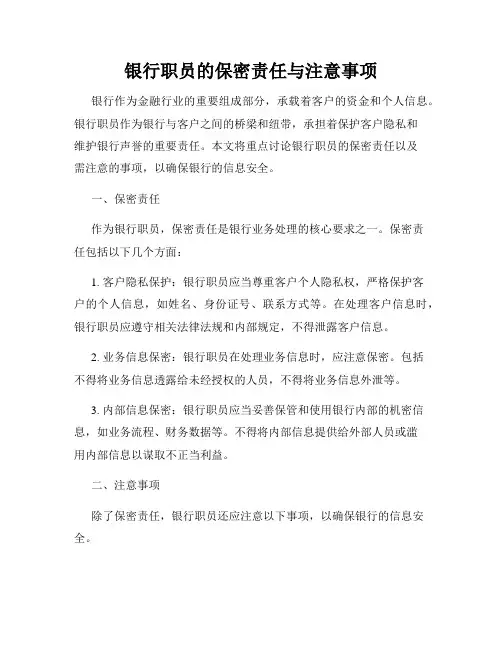 银行职员的保密责任与注意事项

银行作为金融行业的重要组成部分，承载着客户的资金和个人信息。银行职员作为银行与客户之间的桥梁和纽带，承担着保护客户隐私和维护银行声誉的重要责任。本文将重点讨论银行职员的保密责任以及需注意的事项，以确保银行的信息安全。

一、保密责任

作为银行职员，保密责任是银行业务处理的核心要求之一。保密责任包括以下几个方面：

1. 客户隐私保护：银行职员应当尊重客户个人隐私权，严格保护客户的个人信息，如姓名、身份证号、联系方式等。在处理客户信息时，银行职员应遵守相关法律法规和内部规定，不得泄露客户信息。

2. 业务信息保密：银行职员在处理业务信息时，应注意保密。包括不得将业务信息透露给未经授权的人员，不得将业务信息外泄等。

3. 内部信息保密：银行职员应当妥善保管和使用银行内部的机密信息，如业务流程、财务数据等。不得将内部信息提供给外部人员或滥用内部信息以谋取不正当利益。

二、注意事项

除了保密责任，银行职员还应注意以下事项，以确保银行的信息安全。